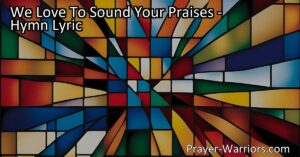 We Love To Sound Your Praises - Hymn Lyric

Prayer-Warriors.com